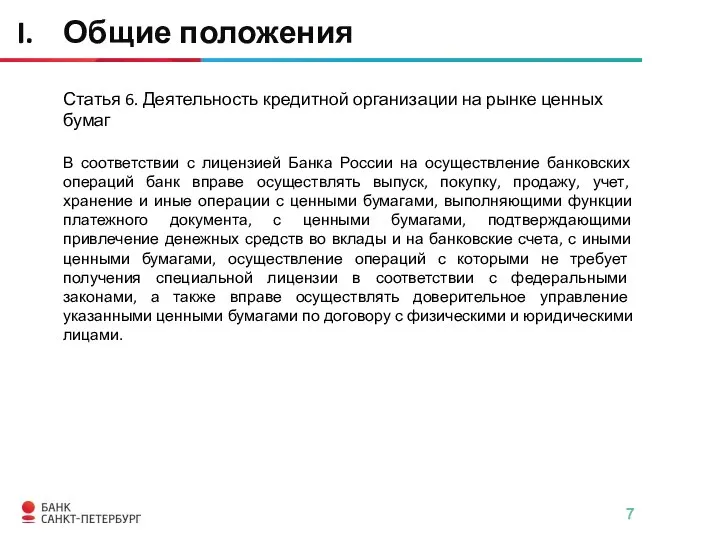 I. Общие положения

Статья 6. Деятельность кредитной организации на рынке ценных бумаг

В соответствии с лицензией Банка России на осуществление банковских операций банк вправе осуществлять выпуск, покупку, продажу, учет, хранение и иные операции с ценными бумагами, выполняющими функции платежного документа, с ценными бумагами, подтверждающими привлечение денежных средств во вклады и на банковские счета, с иными ценными бумагами, осуществление операций с которыми не требует получения специальной лицензии в соответствии с федеральными законами, а также вправе осуществлять доверительное управление указанными ценными бумагами по договору с физическими и юридическими лицами.

БАНК
САНКТ-ПЕТЕРБУРГ

7